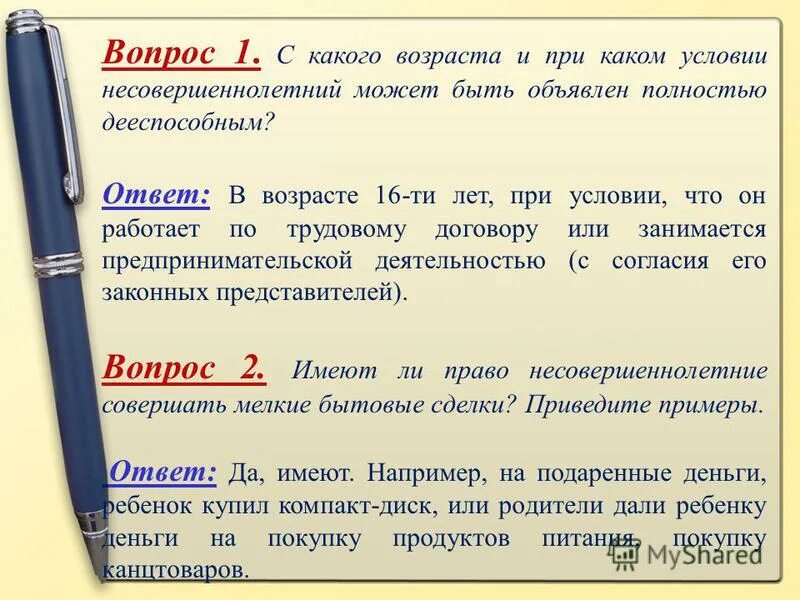 Вопрос 1. С какого возраста и при каком условии несовершеннолетний может быть объявлен полностью дееспособным?

Ответ: В возрасте 16-ти лет, при условии, что он работает по трудовому договору или занимается предпринимательской деятельностью (с согласия его законных представителей).

Вопрос 2. Имеют ли право несовершеннолетние совершать мелкие бытовые сделки? Приведите примеры.

Ответ: Да, имеют. Например, на подаренные деньги, ребенок купил компакт-диск, или родители дали ребенку деньги на покупку продуктов питания, покупку канцтоваров.

MyShared